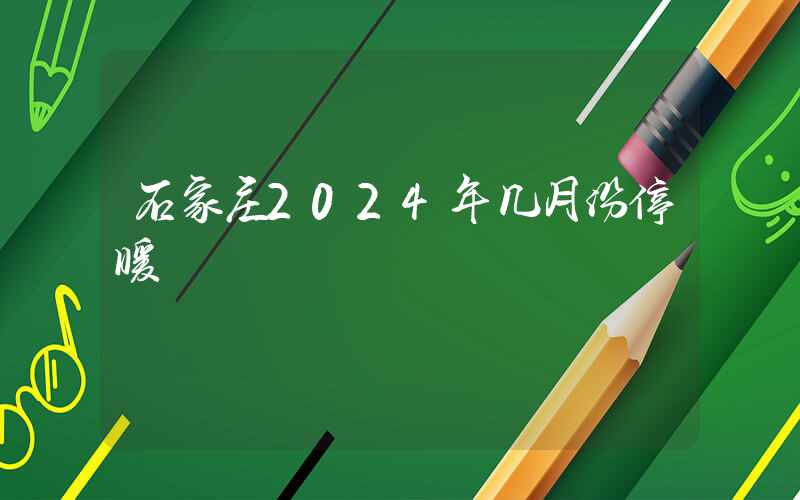 石家庄2024年几月份停暖